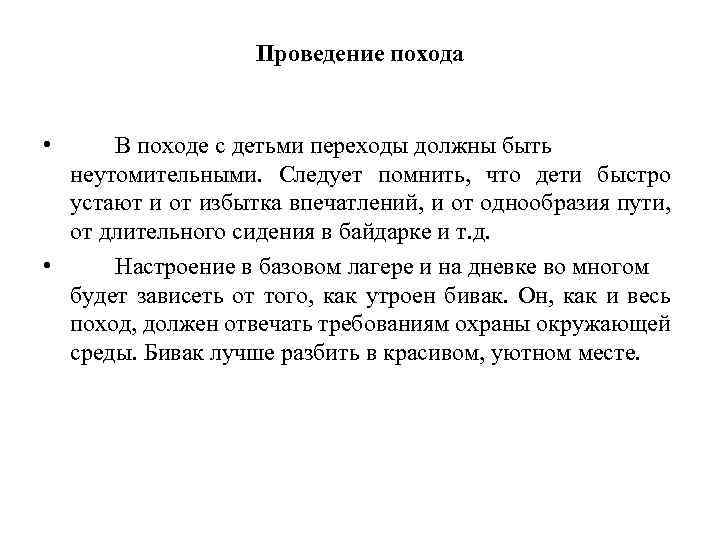 Проведение похода

• В походе с детьми переходы должны быть неутомительными. Следует помнить, что дети быстро устают и от избытка впечатлений, и от однообразия пути, от длительного сидения в байдарке и т.д.

• Настроение в базовом лагере и на дневке во многом будет зависеть от того, как утроен бивак. Он, как и весь поход, должен отвечать требованиям охраны окружающей среды. Бивак лучше разбить в красивом, уютном месте.